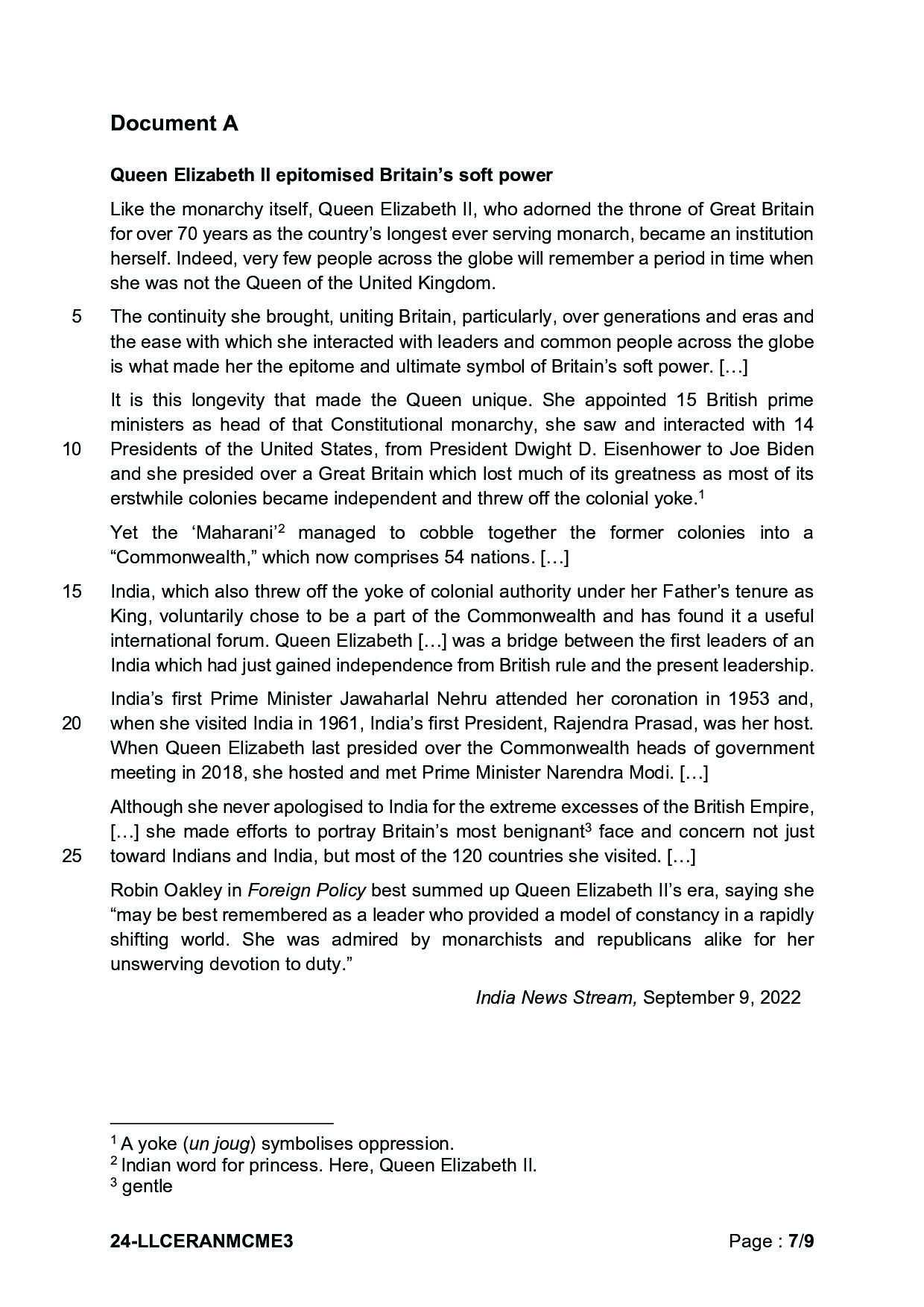 Document A

Queen Elizabeth II epitomised Britain's soft power

Like the monarchy itself, Queen Elizabeth II, who adorned the throne of Great Britain for over 70 years as the country's longest ever serving monarch, became an institution herself. Indeed, very few people across the globe will remember a period in time when she was not the Queen of the United Kingdom.

5 The continuity she brought, uniting Britain, particularly, over generations and eras and the ease with which she interacted with leaders and common people across the globe is what made her the epitome and ultimate symbol of Britain's soft power. […]

It is this longevity that made the Queen unique. She appointed 15 British prime ministers as head of that Constitutional monarchy, she saw and interacted with 14 10 Presidents of the United States, from President Dwight D. Eisenhower to Joe Biden and she presided over a Great Britain which lost much of its greatness as most of its erstwhile colonies became independent and threw off the colonial yoke.$^1$

Yet the 'Maharani'$^2$ managed to cobble together the former colonies into a "Commonwealth," which now comprises 54 nations. […]

15 India, which also threw off the yoke of colonial authority under her Father's tenure as King, voluntarily chose to be a part of the Commonwealth and has found it a useful international forum. Queen Elizabeth […] was a bridge between the first leaders of an India which had just gained independence from British rule and the present leadership.

India's first Prime Minister Jawaharlal Nehru attended her coronation in 1953 and, 20 when she visited India in 1961, India's first President, Rajendra Prasad, was her host. When Queen Elizabeth last presided over the Commonwealth heads of government meeting in 2018, she hosted and met Prime Minister Narendra Modi. […]

Although she never apologised to India for the extreme excesses of the British Empire, […] she made efforts to portray Britain's most benignant$^3$ face and concern not just 25 toward Indians and India, but most of the 120 countries she visited. […]

Robin Oakley in Foreign Policy best summed up Queen Elizabeth II's era, saying she "may be best remembered as a leader who provided a model of constancy in a rapidly shifting world. She was admired by monarchists and republicans alike for her unswerving devotion to duty."

India News Stream, September 9, 2022

$^1$ A yoke (un joug) symbolises oppression.
$^2$ Indian word for princess. Here, Queen Elizabeth II.
$^3$ gentle

24-LLCERANMCME3 Page : 7/9